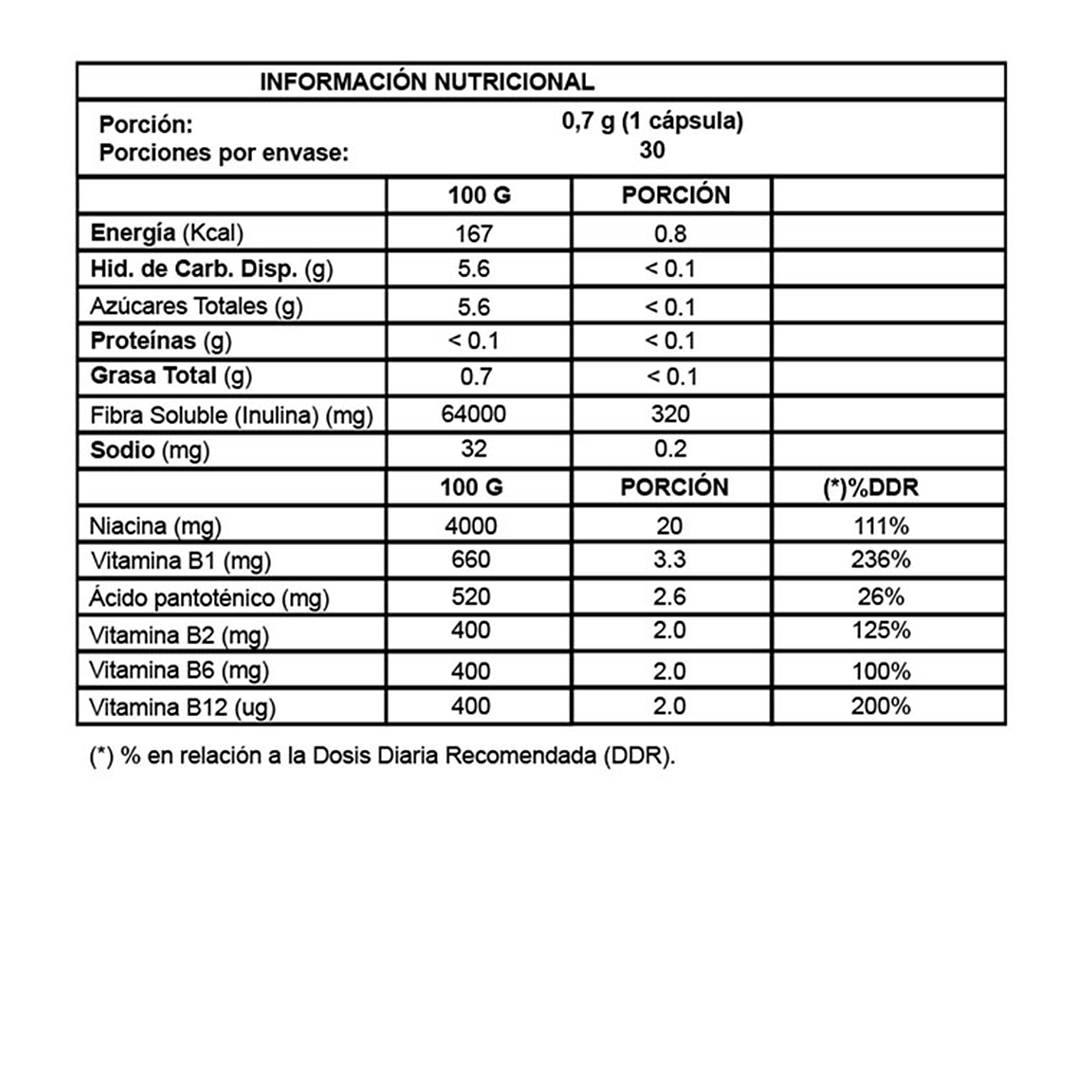 INFORMACIÓN NUTRICIONAL

Porción: 0,7 g (1 cápsula)
Porciones por envase: 30

| | 100 G | PORCIÓN | |
|---|---|---|---|
| Energía (Kcal) | 167 | 0.8 | |
| Hid. de Carb. Disp. (g) | 5.6 | < 0.1 | |
| Azúcares Totales (g) | 5.6 | < 0.1 | |
| Proteínas (g) | < 0.1 | < 0.1 | |
| Grasa Total (g) | 0.7 | < 0.1 | |
| Fibra Soluble (Inulina) (mg) | 64000 | 320 | |
| Sodio (mg) | 32 | 0.2 | |
| | 100 G | PORCIÓN | (*)%DDR |
| Niacina (mg) | 4000 | 20 | 111% |
| Vitamina B1 (mg) | 660 | 3.3 | 236% |
| Ácido pantoténico (mg) | 520 | 2.6 | 26% |
| Vitamina B2 (mg) | 400 | 2.0 | 125% |
| Vitamina B6 (mg) | 400 | 2.0 | 100% |
| Vitamina B12 (ug) | 400 | 2.0 | 200% |

(*) % en relación a la Dosis Diaria Recomendada (DDR).